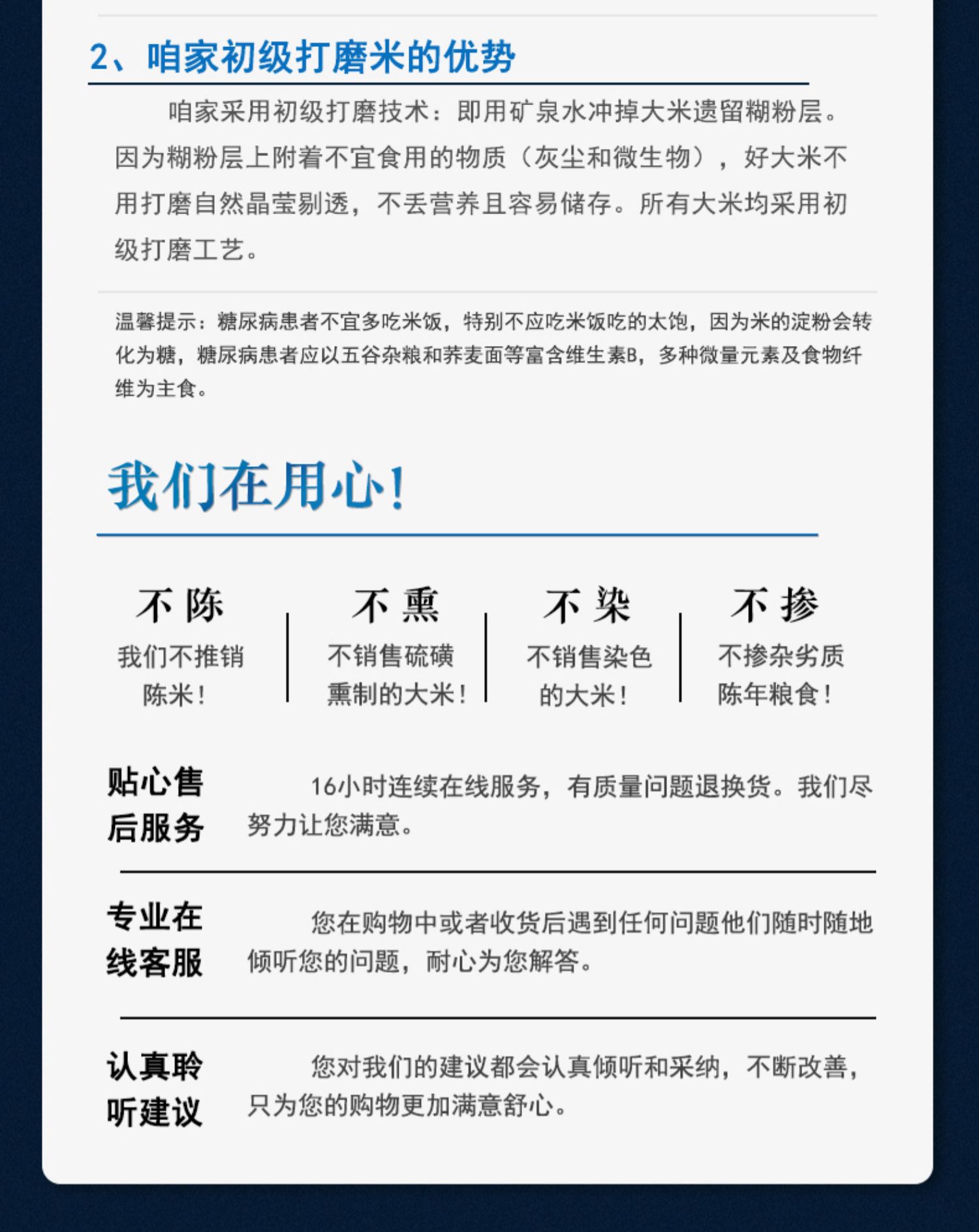 2、咱家初级打磨米的优势

咱家采用初级打磨技术：即用矿泉水冲掉大米遗留糊粉层。因为糊粉层上附着不宜食用的物质（灰尘和微生物），好大米不用打磨自然晶莹剔透，不丢营养且容易储存。所有大米均采用初级打磨工艺。

温馨提示：糖尿病患者不宜多吃米饭，特别不应吃米饭吃的太饱，因为米的淀粉会转化为糖，糖尿病患者应以五谷杂粮和荞麦面等富含维生素B，多种微量元素及食物纤维为主食。

我们在用心！

不陈
我们不推销陈米！

不熏
不销售硫磺熏制的大米！

不染
不销售染色的大米！

不掺
不掺杂劣质陈年粮食！

贴心售后服务
16小时连续在线服务，有质量问题退换货。我们尽努力让您满意。

专业在线客服
您在购物中或者收货后遇到任何问题他们随时随地倾听您的问题，耐心为您解答。

认真聆听建议
您对我们的建议都会认真倾听和采纳，不断改善，只为您的购物更加满意舒心。